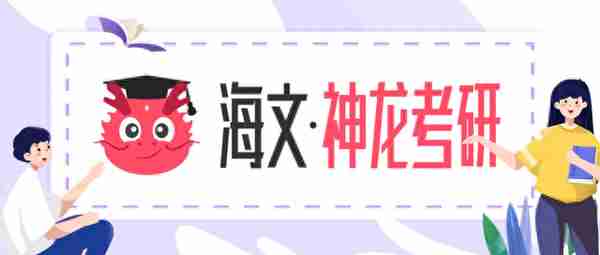 海文·神龙考研